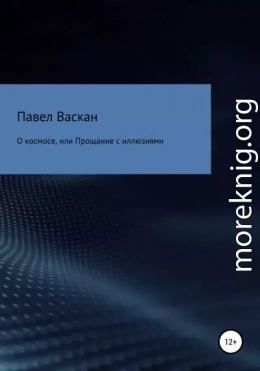 Павел Васкан

О космосе, или Прощание с иллюзиями

moreknig.org

12+